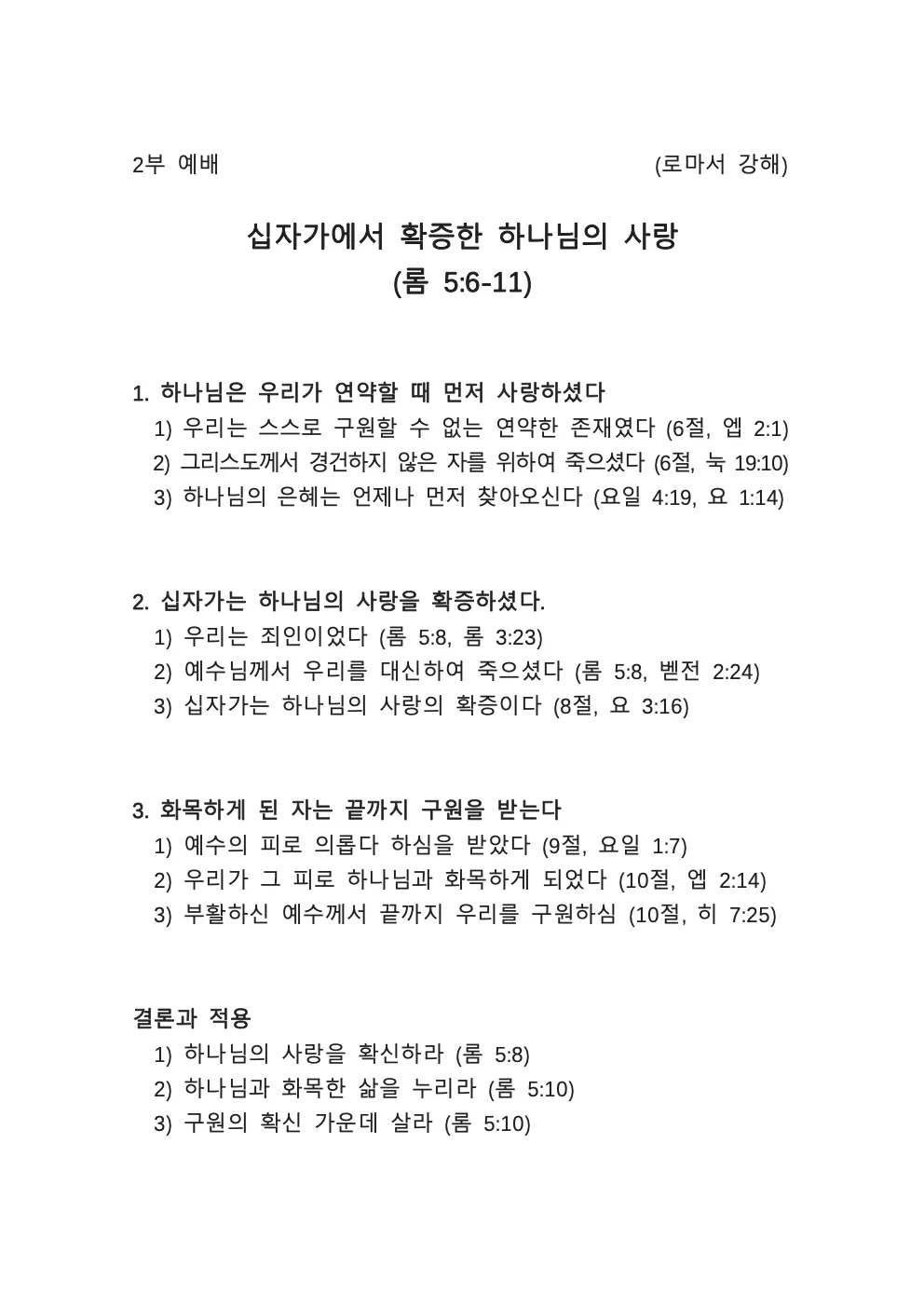 2부 예배

(로마서 강해)

십자가에서 확증한 하나님의 사랑
(롬 5:6-11)

1. 하나님은 우리가 연약할 때 먼저 사랑하셨다
1) 우리는 스스로 구원할 수 없는 연약한 존재였다 (6절, 엡 2:1)
2) 그리스도께서 경건하지 않은 자를 위하여 죽으셨다 (6절, 눅 19:10)
3) 하나님의 은혜는 언제나 먼저 찾아오신다 (요일 4:19, 요 1:14)

2. 십자가는 하나님의 사랑을 확증하셨다.
1) 우리는 죄인이었다 (롬 5:8, 롬 3:23)
2) 예수님께서 우리를 대신하여 죽으셨다 (롬 5:8, 벧전 2:24)
3) 십자가는 하나님의 사랑의 확증이다 (8절, 요 3:16)

3. 화목하게 된 자는 끝까지 구원을 받는다
1) 예수의 피로 의롭다 하심을 받았다 (9절, 요일 1:7)
2) 우리가 그 피로 하나님과 화목하게 되었다 (10절, 엡 2:14)
3) 부활하신 예수께서 끝까지 우리를 구원하심 (10절, 히 7:25)

결론과 적용
1) 하나님의 사랑을 확신하라 (롬 5:8)
2) 하나님과 화목한 삶을 누리라 (롬 5:10)
3) 구원의 확신 가운데 살라 (롬 5:10)